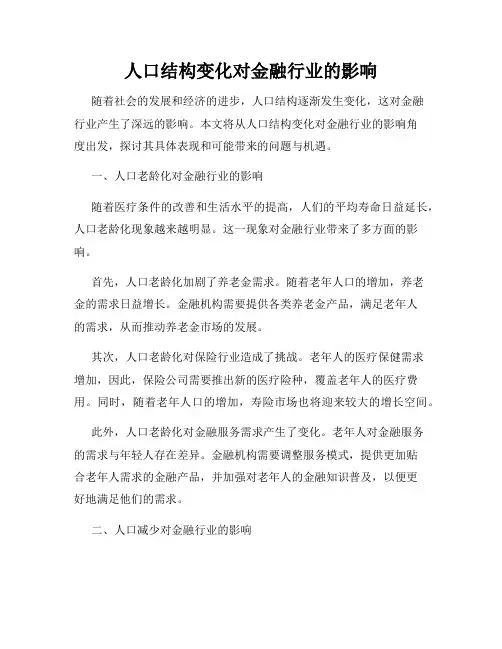 人口结构变化对金融行业的影响

随着社会的发展和经济的进步，人口结构逐渐发生变化，这对金融行业产生了深远的影响。本文将从人口结构变化对金融行业的影响角度出发，探讨其具体表现和可能带来的问题与机遇。

一、人口老龄化对金融行业的影响

随着医疗条件的改善和生活水平的提高，人们的平均寿命日益延长，人口老龄化现象越来越明显。这一现象对金融行业带来了多方面的影响。

首先，人口老龄化加剧了养老金需求。随着老年人口的增加，养老金的需求日益增长。金融机构需要提供各类养老金产品，满足老年人的需求，从而推动养老金市场的发展。

其次，人口老龄化对保险行业造成了挑战。老年人的医疗保健需求增加，因此，保险公司需要推出新的医疗险种，覆盖老年人的医疗费用。同时，随着老年人口的增加，寿险市场也将迎来较大的增长空间。

此外，人口老龄化对金融服务需求产生了变化。老年人对金融服务的需求与年轻人存在差异。金融机构需要调整服务模式，提供更加贴合老年人需求的金融产品，并加强对老年人的金融知识普及，以便更好地满足他们的需求。

二、人口减少对金融行业的影响